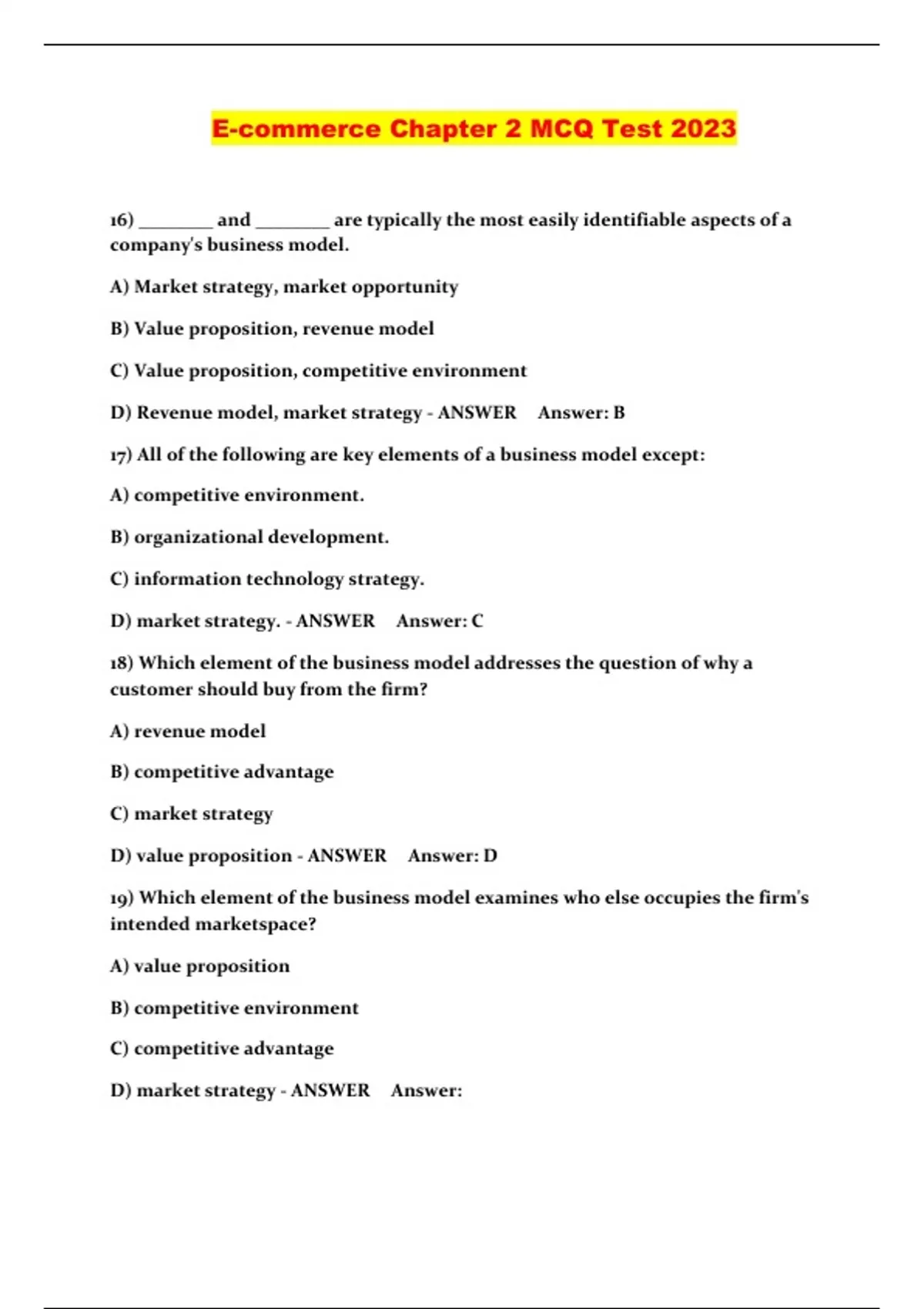 E-commerce Chapter 2 MCQ Test 2023

16) ________ and ________ are typically the most easily identifiable aspects of a company's business model.

A) Market strategy, market opportunity

B) Value proposition, revenue model

C) Value proposition, competitive environment

D) Revenue model, market strategy - ANSWER Answer: B

17) All of the following are key elements of a business model except:

A) competitive environment.

B) organizational development.

C) information technology strategy.

D) market strategy. - ANSWER Answer: C

18) Which element of the business model addresses the question of why a customer should buy from the firm?

A) revenue model

B) competitive advantage

C) market strategy

D) value proposition - ANSWER Answer: D

19) Which element of the business model examines who else occupies the firm's intended marketspace?

A) value proposition

B) competitive environment

C) competitive advantage

D) market strategy - ANSWER Answer: